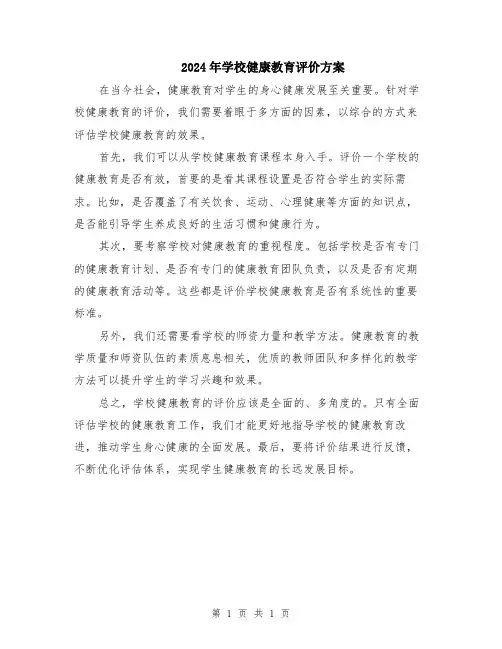 2024年学校健康教育评价方案

在当今社会，健康教育对学生的身心健康发展至关重要。针对学校健康教育的评价，我们需要着眼于多方面的因素，以综合的方式来评估学校健康教育的效果。

首先，我们可以从学校健康教育课程本身入手。评价一个学校的健康教育是否有效，首要的是看其课程设置是否符合学生的实际需求。比如，是否覆盖了有关饮食、运动、心理健康等方面的知识点，是否能引导学生养成良好的生活习惯和健康行为。

其次，要考察学校对健康教育的重视程度。包括学校是否有专门的健康教育计划、是否有专门的健康教育团队负责，以及是否有定期的健康教育活动等。这些都是评价学校健康教育是否有系统性的重要标准。

另外，我们还需要看学校的师资力量和教学方法。健康教育的教学质量和师资队伍的素质息息相关，优质的教师团队和多样化的教学方法可以提升学生的学习兴趣和效果。

总之，学校健康教育的评价应该是全面的、多角度的。只有全面评估学校的健康教育工作，我们才能更好地指导学校的健康教育改进，推动学生身心健康的全面发展。最后，要将评价结果进行反馈，不断优化评估体系，实现学生健康教育的长远发展目标。

第 1 页 共 1 页